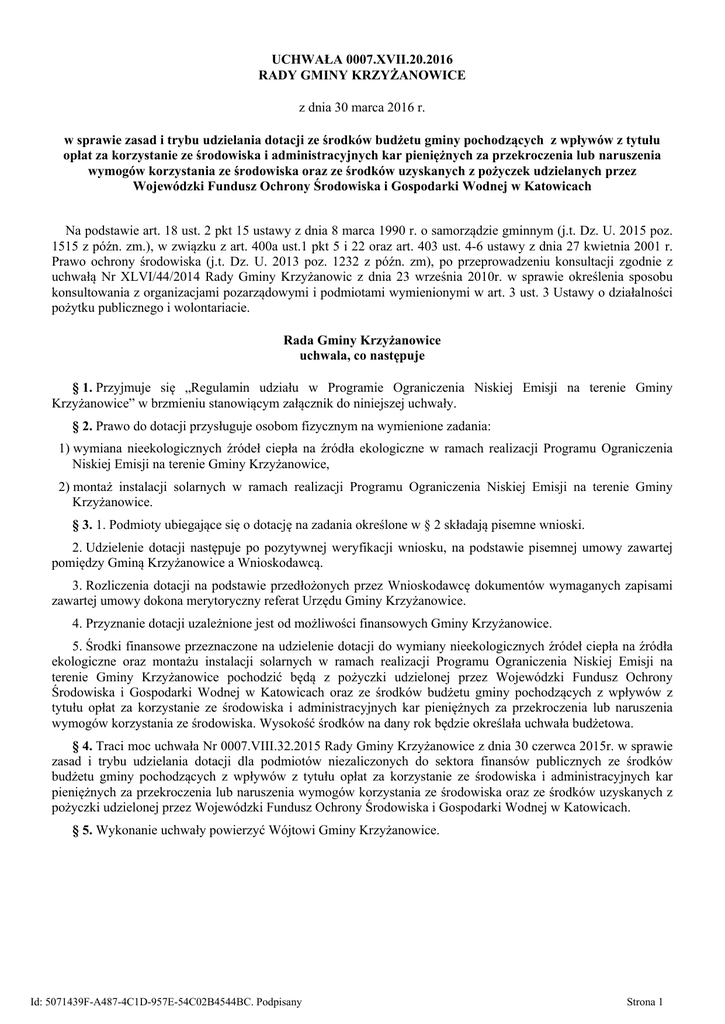 UCHWAŁA 0007.XVII.20.2016
RADY GMINY KRZYŻANOWICE

z dnia 30 marca 2016 r.

w sprawie zasad i trybu udzielania dotacji ze środków budżetu gminy pochodzących z wpływów z tytułu opłat za korzystanie ze środowiska i administracyjnych kar pieniężnych za przekroczenia lub naruszenia wymogów korzystania ze środowiska oraz ze środków uzyskanych z pożyczek udzielanych przez Wojewódzki Fundusz Ochrony Środowiska i Gospodarki Wodnej w Katowicach

Na podstawie art. 18 ust. 2 pkt 15 ustawy z dnia 8 marca 1990 r. o samorządzie gminnym (j.t. Dz. U. 2015 poz. 1515 z późn. zm.), w związku z art. 400a ust.1 pkt 5 i 22 oraz art. 403 ust. 4-6 ustawy z dnia 27 kwietnia 2001 r. Prawo ochrony środowiska (j.t. Dz. U. 2013 poz. 1232 z późn. zm), po przeprowadzeniu konsultacji zgodnie z uchwałą Nr XLVI/44/2014 Rady Gminy Krzyżanowic z dnia 23 września 2010r. w sprawie określenia sposobu konsultowania z organizacjami pozarządowymi i podmiotami wymienionymi w art. 3 ust. 3 Ustawy o działalności pożytku publicznego i wolontariacie.

Rada Gminy Krzyżanowice
uchwala, co następuje

§ 1. Przyjmuje się „Regulamin udziału w Programie Ograniczenia Niskiej Emisji na terenie Gminy Krzyżanowice" w brzmieniu stanowiącym załącznik do niniejszej uchwały.

§ 2. Prawo do dotacji przysługuje osobom fizycznym na wymienione zadania:

1) wymiana nieekologicznych źródeł ciepła na źródła ekologiczne w ramach realizacji Programu Ograniczenia Niskiej Emisji na terenie Gminy Krzyżanowice,

2) montaż instalacji solarnych w ramach realizacji Programu Ograniczenia Niskiej Emisji na terenie Gminy Krzyżanowice.

§ 3. 1. Podmioty ubiegające się o dotację na zadania określone w § 2 składają pisemne wnioski.

2. Udzielenie dotacji następuje po pozytywnej weryfikacji wniosku, na podstawie pisemnej umowy zawartej pomiędzy Gminą Krzyżanowice a Wnioskodawcą.

3. Rozliczenia dotacji na podstawie przedłożonych przez Wnioskodawcę dokumentów wymaganych zapisami zawartej umowy dokona merytoryczny referat Urzędu Gminy Krzyżanowice.

4. Przyznanie dotacji uzależnione jest od możliwości finansowych Gminy Krzyżanowice.

5. Środki finansowe przeznaczone na udzielenie dotacji do wymiany nieekologicznych źródeł ciepła na źródła ekologiczne oraz montażu instalacji solarnych w ramach realizacji Programu Ograniczenia Niskiej Emisji na terenie Gminy Krzyżanowice pochodzić będą z pożyczki udzielonej przez Wojewódzki Fundusz Ochrony Środowiska i Gospodarki Wodnej w Katowicach oraz ze środków budżetu gminy pochodzących z wpływów z tytułu opłat za korzystanie ze środowiska i administracyjnych kar pieniężnych za przekroczenia lub naruszenia wymogów korzystania ze środowiska. Wysokość środków na dany rok będzie określała uchwała budżetowa.

§ 4. Traci moc uchwała Nr 0007.VIII.32.2015 Rady Gminy Krzyżanowice z dnia 30 czerwca 2015r. w sprawie zasad i trybu udzielania dotacji dla podmiotów niezaliczonych do sektora finansów publicznych ze środków budżetu gminy pochodzących z wpływów z tytułu opłat za korzystanie ze środowiska i administracyjnych kar pieniężnych za przekroczenia lub naruszenia wymogów korzystania ze środowiska oraz ze środków uzyskanych z pożyczki udzielonej przez Wojewódzki Fundusz Ochrony Środowiska i Gospodarki Wodnej w Katowicach.

§ 5. Wykonanie uchwały powierzyć Wójtowi Gminy Krzyżanowice.

Id: 5071439F-A487-4C1D-957E-54C02B4544BC. Podpisany

Strona 1